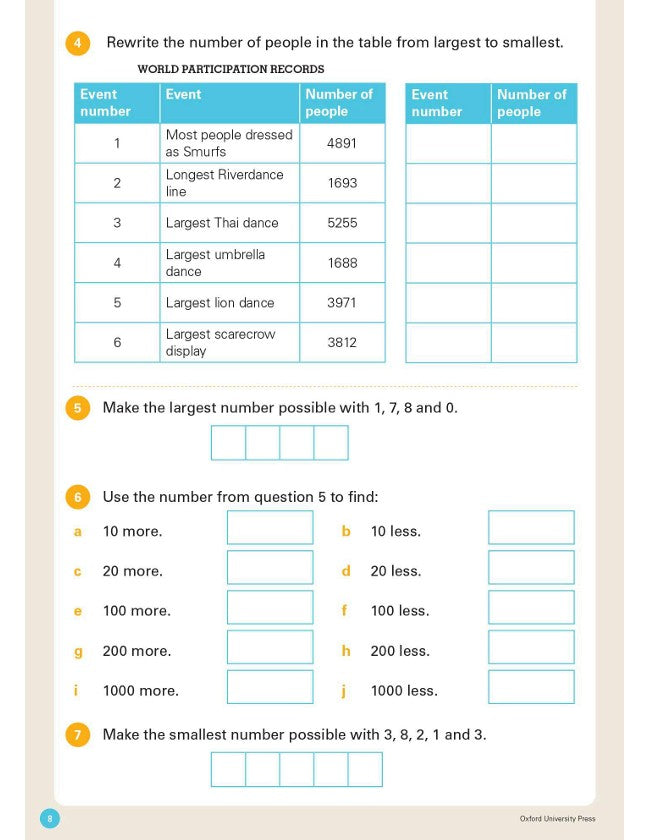 4 Rewrite the number of people in the table from largest to smallest.

WORLD PARTICIPATION RECORDS

| Event number | Event | Number of people |
|---|---|---|
| 1 | Most people dressed as Smurfs | 4891 |
| 2 | Longest Riverdance line | 1693 |
| 3 | Largest Thai dance | 5255 |
| 4 | Largest umbrella dance | 1688 |
| 5 | Largest lion dance | 3971 |
| 6 | Largest scarecrow display | 3812 |

| Event number | Number of people |
|---|---|
| | |
| | |
| | |
| | |
| | |
| | |

5 Make the largest number possible with 1, 7, 8 and 0.

6 Use the number from question 5 to find:

a 10 more.

b 10 less.

c 20 more.

d 20 less.

e 100 more.

f 100 less.

g 200 more.

h 200 less.

i 1000 more.

j 1000 less.

7 Make the smallest number possible with 3, 8, 2, 1 and 3.

8

Oxford University Press